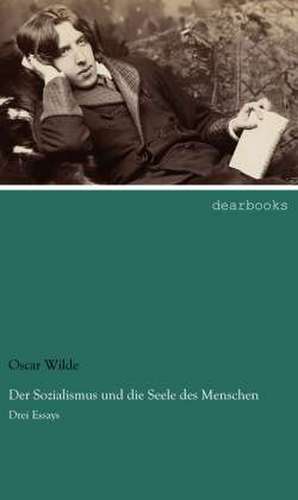 dearbooks

Oscar Wilde

Der Sozialismus und die Seele des Menschen

Drei Essays